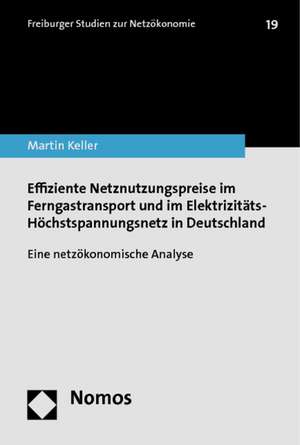 Freiburger Studien zur Netzökonomie

19

Martin Keller

Effiziente Netznutzungspreise im Ferngastransport und im Elektrizitäts-Höchstspannungsnetz in Deutschland

Eine netzökonomische Analyse

Nomos